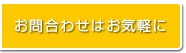 お問合わせはお気軽に